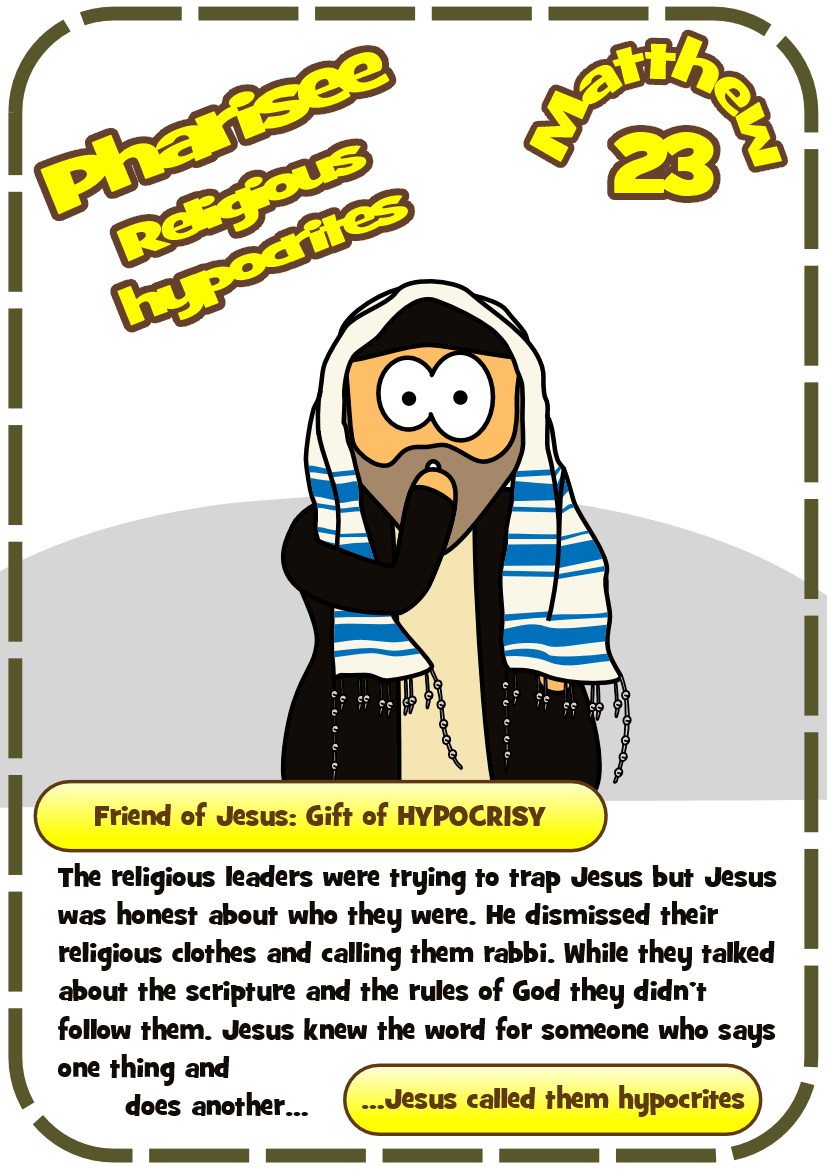 Pharisee
Religious
hypocrites

Matthew
23

Friend of Jesus: Gift of HYPOCRISY

The religious leaders were trying to trap Jesus but Jesus was honest about who they were. He dismissed their religious clothes and calling them rabbi. While they talked about the scripture and the rules of God they didn't follow them. Jesus knew the word for someone who says one thing and does another...

...Jesus called them hypocrites